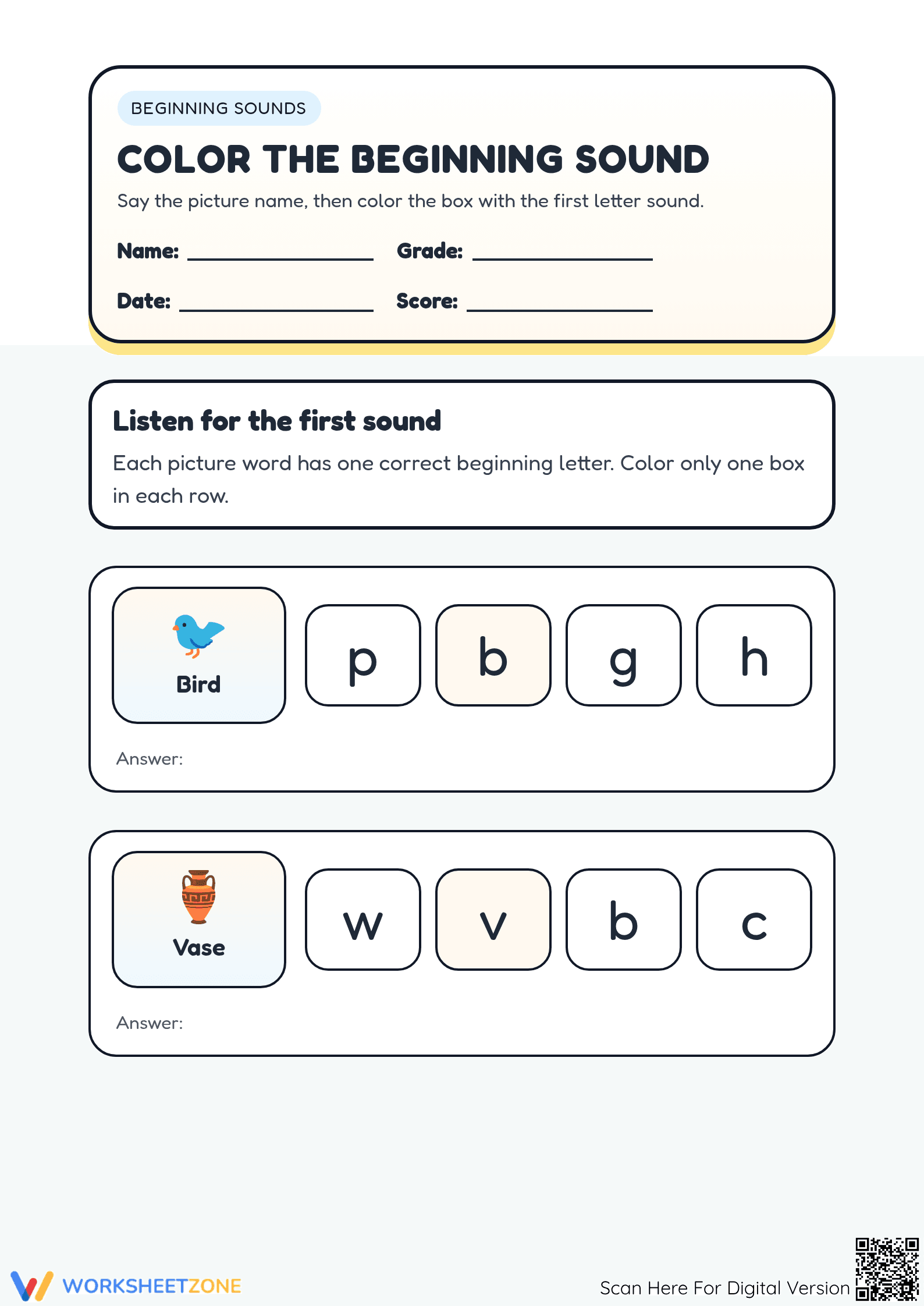 BEGINNING SOUNDS

COLOR THE BEGINNING SOUND

Say the picture name, then color the box with the first letter sound.

Name: ____ Grade: ____

Date: ____ Score: ____

Listen for the first sound

Each picture word has one correct beginning letter. Color only one box in each row.

Bird

p b g h

Answer:

Vase

w v b c

Answer:

WORKSHEETZONE

Scan Here For Digital Version